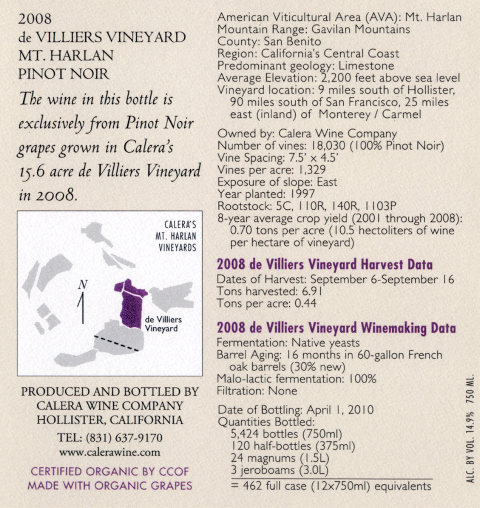 2008
de VILLIERS VINEYARD
MT. HARLAN
PINOT NOIR

The wine in this bottle is exclusively from Pinot Noir grapes grown in Calera's 15.6 acre de Villiers Vineyard in 2008.

CALERA'S MT. HARLAN VINEYARDS

N

de Villiers Vineyard

PRODUCED AND BOTTLED BY
CALERA WINE COMPANY
HOLLISTER, CALIFORNIA
TEL: (831) 637-9170
www.calerawine.com

CERTIFIED ORGANIC BY CCOF
MADE WITH ORGANIC GRAPES

American Viticultural Area (AVA): Mt. Harlan
Mountain Range: Gavilan Mountains
County: San Benito
Region: California's Central Coast
Predominant geology: Limestone
Average Elevation: 2,200 feet above sea level
Vineyard location: 9 miles south of Hollister, 90 miles south of San Francisco, 25 miles east (inland) of Monterey / Carmel

Owned by: Calera Wine Company
Number of vines: 18,030 (100% Pinot Noir)
Vine Spacing: 7.5' x 4.5'
Vines per acre: 1,329
Exposure of slope: East
Year planted: 1997
Rootstock: 5C, 110R, 140R, 1103P
8-year average crop yield (2001 through 2008): 0.70 tons per acre (10.5 hectoliters of wine per hectare of vineyard)

2008 de Villiers Vineyard Harvest Data
Dates of Harvest: September 6-September 16
Tons harvested: 6.91
Tons per acre: 0.44

2008 de Villiers Vineyard Winemaking Data
Fermentation: Native yeasts
Barrel Aging: 16 months in 60-gallon French oak barrels (30% new)
Malo-lactic fermentation: 100%
Filtration: None

Date of Bottling: April 1, 2010
Quantities Bottled:
5,424 bottles (750ml)
120 half-bottles (375ml)
24 magnums (1.5L)
3 jeroboams (3.0L)
= 462 full case (12x750ml) equivalents

ALC. BY VOL. 14.9% 750 ML.